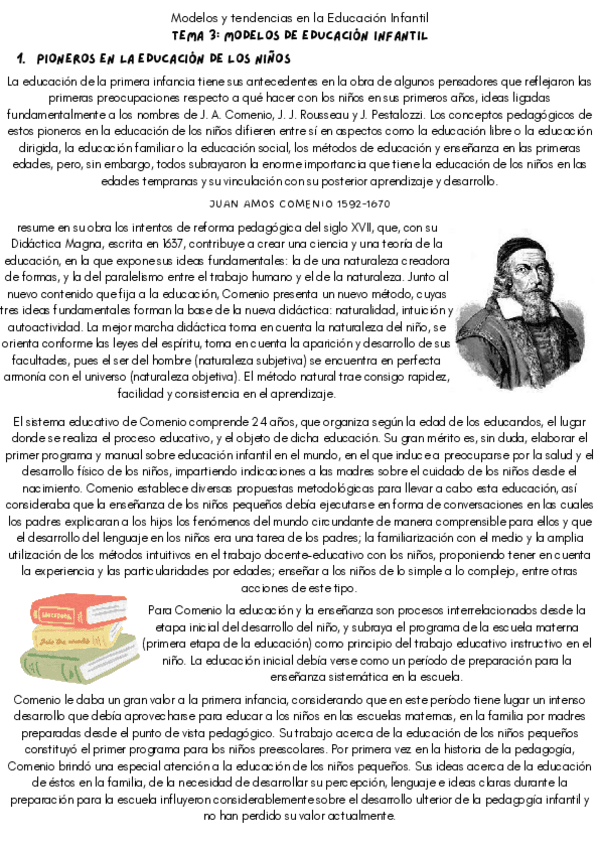 Modelos y tendencias en la Educación Infantil
TEMA 3: MODELOS DE EDUCACIÓN INFANTIL

1. PIONEROS EN LA EDUCACIÓN DE LOS NIÑOS

La educación de la primera infancia tiene sus antecedentes en la obra de algunos pensadores que reflejaron las primeras preocupaciones respecto a qué hacer con los niños en sus primeros años, ideas ligadas fundamentalmente a los nombres de J. A. Comenio, J. J. Rousseau y J. Pestalozzi. Los conceptos pedagógicos de estos pioneros en la educación de los niños difieren entre sí en aspectos como la educación libre o la educación dirigida, la educación familiar o la educación social, los métodos de educación y enseñanza en las primeras edades, pero, sin embargo, todos subrayaron la enorme importancia que tiene la educación de los niños en las edades tempranas y su vinculación con su posterior aprendizaje y desarrollo.

JUAN AMOS COMENIO 1592-1670

resume en su obra los intentos de reforma pedagógica del siglo XVII, que, con su Didáctica Magna, escrita en 1637, contribuye a crear una ciencia y una teoría de la educación, en la que expone sus ideas fundamentales: la de una naturaleza creadora de formas, y la del paralelismo entre el trabajo humano y el de la naturaleza. Junto al nuevo contenido que fija a la educación, Comenio presenta un nuevo método, cuyas tres ideas fundamentales forman la base de la nueva didáctica: naturalidad, intuición y autoactividad. La mejor marcha didáctica toma en cuenta la naturaleza del niño, se orienta conforme las leyes del espíritu, toma en cuenta la aparición y desarrollo de sus facultades, pues el ser del hombre (naturaleza subjetiva) se encuentra en perfecta armonía con el universo (naturaleza objetiva). El método natural trae consigo rapidez, facilidad y consistencia en el aprendizaje.

El sistema educativo de Comenio comprende 24 años, que organiza según la edad de los educandos, el lugar donde se realiza el proceso educativo, y el objeto de dicha educación. Su gran mérito es, sin duda, elaborar el primer programa y manual sobre educación infantil en el mundo, en el que induce a preocuparse por la salud y el desarrollo físico de los niños, impartiendo indicaciones a las madres sobre el cuidado de los niños desde el nacimiento. Comenio establece diversas propuestas metodológicas para llevar a cabo esta educación, así consideraba que la enseñanza de los niños pequeños debía ejecutarse en forma de conversaciones en las cuales los padres explicaran a los hijos los fenómenos del mundo circundante de manera comprensible para ellos y que el desarrollo del lenguaje en los niños era una tarea de los padres; la familiarización con el medio y la amplia utilización de los métodos intuitivos en el trabajo docente-educativo con los niños, proponiendo tener en cuenta la experiencia y las particularidades por edades; enseñar a los niños de lo simple a lo complejo, entre otras acciones de este tipo.

Para Comenio la educación y la enseñanza son procesos interrelacionados desde la etapa inicial del desarrollo del niño, y subraya el programa de la escuela materna (primera etapa de la educación) como principio del trabajo educativo instructivo en el niño. La educación inicial debía verse como un período de preparación para la enseñanza sistemática en la escuela.

Comenio le daba un gran valor a la primera infancia, considerando que en este período tiene lugar un intenso desarrollo que debía aprovecharse para educar a los niños en las escuelas maternas, en la familia por madres preparadas desde el punto de vista pedagógico. Su trabajo acerca de la educación de los niños pequeños constituyó el primer programa para los niños preescolares. Por primera vez en la historia de la pedagogía, Comenio brindó una especial atención a la educación de los niños pequeños. Sus ideas acerca de la educación de éstos en la familia, de la necesidad de desarrollar su percepción, lenguaje e ideas claras durante la preparación para la escuela influyeron considerablemente sobre el desarrollo ulterior de la pedagogía infantil y no han perdido su valor actualmente.